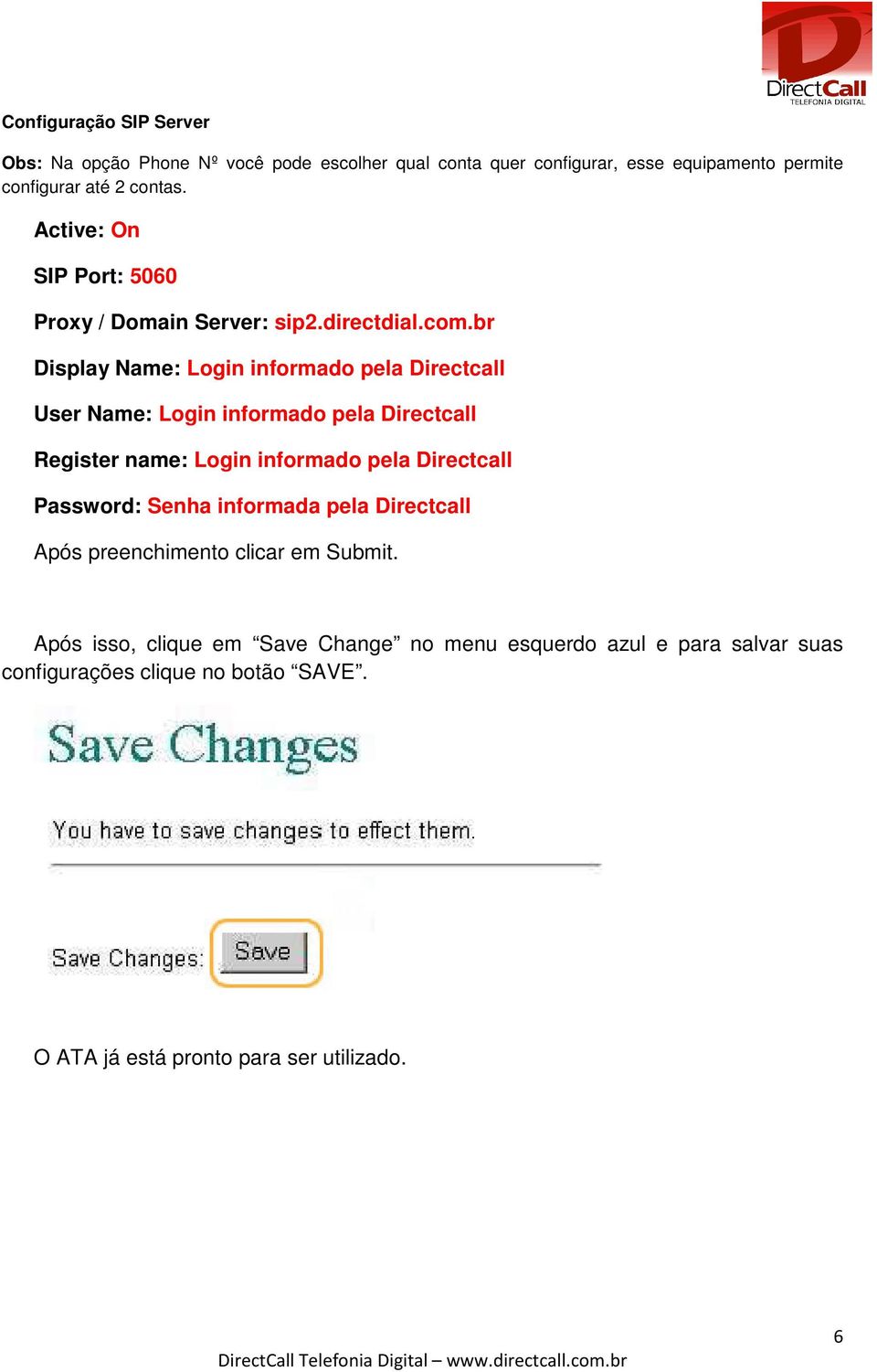 DirectCall
TELEFONIA DIGITAL

Configuração SIP Server

Obs: Na opção Phone Nº você pode escolher qual conta quer configurar, esse equipamento permite configurar até 2 contas.

Active: On

SIP Port: 5060

Proxy / Domain Server: sip2.directdial.com.br

Display Name: Login informado pela Directcall

User Name: Login informado pela Directcall

Register name: Login informado pela Directcall

Password: Senha informada pela Directcall

Após preenchimento clicar em Submit.

Após isso, clique em “Save Change” no menu esquerdo azul e para salvar suas configurações clique no botão “SAVE”.

Save Changes

You have to save changes to effect them.

Save Changes: Save

O ATA já está pronto para ser utilizado.

6

DirectCall Telefonia Digital – www.directcall.com.br